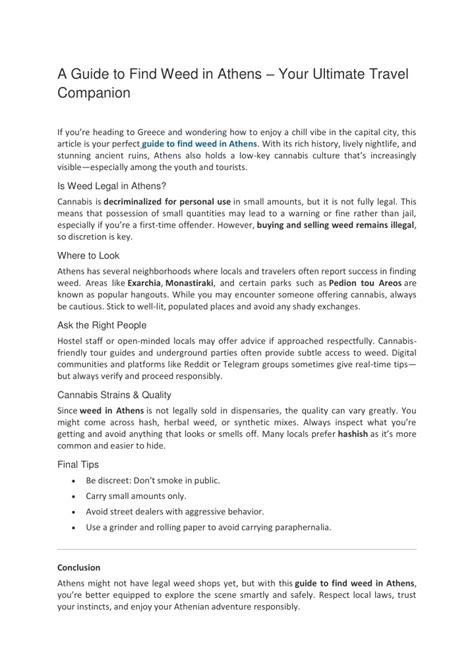 A Guide to Find Weed in Athens – Your Ultimate Travel Companion

If you're heading to Greece and wondering how to enjoy a chill vibe in the capital city, this article is your perfect guide to find weed in Athens. With its rich history, lively nightlife, and stunning ancient ruins, Athens also holds a low-key cannabis culture that's increasingly visible—especially among the youth and tourists.

Is Weed Legal in Athens?

Cannabis is decriminalized for personal use in small amounts, but it is not fully legal. This means that possession of small quantities may lead to a warning or fine rather than jail, especially if you're a first-time offender. However, buying and selling weed remains illegal, so discretion is key.

Where to Look

Athens has several neighborhoods where locals and travelers often report success in finding weed. Areas like Exarchia, Monastiraki, and certain parks such as Pedion tou Areos are known as popular hangouts. While you may encounter someone offering cannabis, always be cautious. Stick to well-lit, populated places and avoid any shady exchanges.

Ask the Right People

Hostel staff or open-minded locals may offer advice if approached respectfully. Cannabis-friendly tour guides and underground parties often provide subtle access to weed. Digital communities and platforms like Reddit or Telegram groups sometimes give real-time tips—but always verify and proceed responsibly.

Cannabis Strains & Quality

Since weed in Athens is not legally sold in dispensaries, the quality can vary greatly. You might come across hash, herbal weed, or synthetic mixes. Always inspect what you're getting and avoid anything that looks or smells off. Many locals prefer hashish as it's more common and easier to hide.

Final Tips

• Be discreet: Don't smoke in public.
• Carry small amounts only.
• Avoid street dealers with aggressive behavior.
• Use a grinder and rolling paper to avoid carrying paraphernalia.

Conclusion

Athens might not have legal weed shops yet, but with this guide to find weed in Athens, you're better equipped to explore the scene smartly and safely. Respect local laws, trust your instincts, and enjoy your Athenian adventure responsibly.